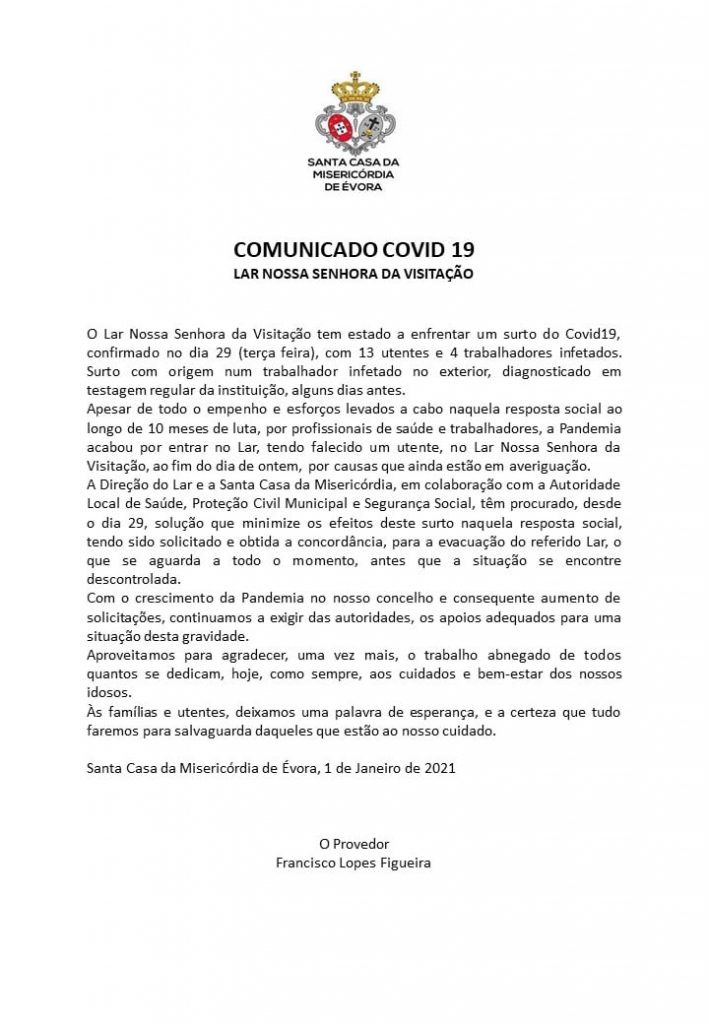 SANTA CASA DA MISERICÓRDIA DE ÉVORA

COMUNICADO COVID 19
LAR NOSSA SENHORA DA VISITAÇÃO

O Lar Nossa Senhora da Visitação tem estado a enfrentar um surto do Covid19, confirmado no dia 29 (terça feira), com 13 utentes e 4 trabalhadores infetados. Surto com origem num trabalhador infetado no exterior, diagnosticado em testagem regular da instituição, alguns dias antes.
Apesar de todo o empenho e esforços levados a cabo naquela resposta social ao longo de 10 meses de luta, por profissionais de saúde e trabalhadores, a Pandemia acabou por entrar no Lar, tendo falecido um utente, no Lar Nossa Senhora da Visitação, ao fim do dia de ontem, por causas que ainda estão em averiguação.
A Direção do Lar e a Santa Casa da Misericórdia, em colaboração com a Autoridade Local de Saúde, Proteção Civil Municipal e Segurança Social, têm procurado, desde o dia 29, solução que minimize os efeitos deste surto naquela resposta social, tendo sido solicitado e obtida a concordância, para a evacuação do referido Lar, o que se aguarda a todo o momento, antes que a situação se encontre descontrolada.
Com o crescimento da Pandemia no nosso concelho e consequente aumento de solicitações, continuamos a exigir das autoridades, os apoios adequados para uma situação desta gravidade.
Aproveitamos para agradecer, uma vez mais, o trabalho abnegado de todos quantos se dedicam, hoje, como sempre, aos cuidados e bem-estar dos nossos idosos.
Às famílias e utentes, deixamos uma palavra de esperança, e a certeza que tudo faremos para salvaguarda daqueles que estão ao nosso cuidado.

Santa Casa da Misericórdia de Évora, 1 de Janeiro de 2021

O Provedor
Francisco Lopes Figueira